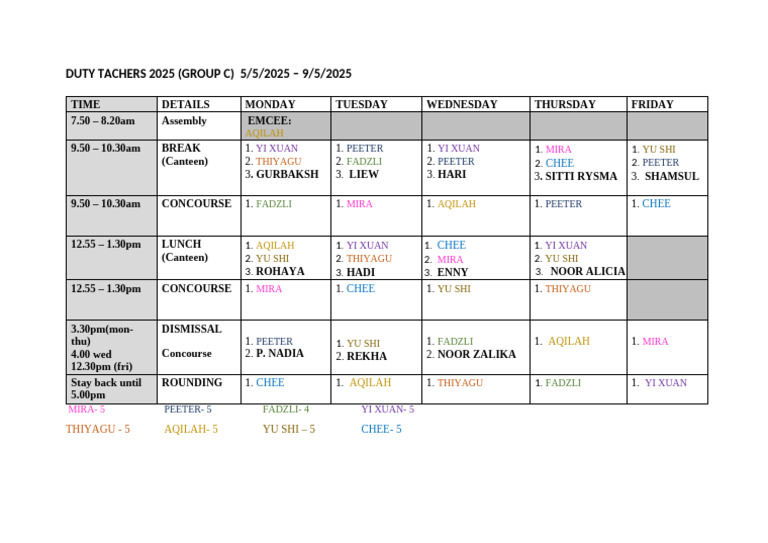 DUTY TACHERS 2025 (GROUP C) 5/5/2025 – 9/5/2025

| TIME | DETAILS | MONDAY | TUESDAY | WEDNESDAY | THURSDAY | FRIDAY |
|---|---|---|---|---|---|---|
| 7.50 – 8.20am | Assembly | EMCEE: AQILAH | | | | |
| 9.50 – 10.30am | BREAK (Canteen) | 1. YI XUAN 2. THIYAGU 3. GURBAKSH | 1. PEETER 2. FADZLI 3. LIEW | 1. YI XUAN 2. PEETER 3. HARI | 1. MIRA 2. CHEE 3. SITTI RYSMA | 1. YU SHI 2. PEETER 3. SHAMSUL |
| 9.50 – 10.30am | CONCOURSE | 1. FADZLI | 1. MIRA | 1. AQILAH | 1. PEETER | 1. CHEE |
| 12.55 – 1.30pm | LUNCH (Canteen) | 1. AQILAH 2. YU SHI 3. ROHAYA | 1. YI XUAN 2. THIYAGU 3. HADI | 1. CHEE 2. MIRA 3. ENNY | 1. YI XUAN 2. YU SHI 3. NOOR ALICIA | |
| 12.55 – 1.30pm | CONCOURSE | 1. MIRA | 1. CHEE | 1. YU SHI | 1. THIYAGU | |
| 3.30pm(mon-thu) 4.00 wed 12.30pm (fri) | DISMISSAL Concourse | 1. PEETER 2. P. NADIA | 1. YU SHI 2. REKHA | 1. FADZLI 2. NOOR ZALIKA | 1. AQILAH | 1. MIRA |
| Stay back until 5.00pm | ROUNDING | 1. CHEE | 1. AQILAH | 1. THIYAGU | 1. FADZLI | 1. YI XUAN |

MIRA- 5 PEETER- 5 FADZLI- 4 YI XUAN- 5
THIYAGU - 5 AQILAH- 5 YU SHI – 5 CHEE- 5